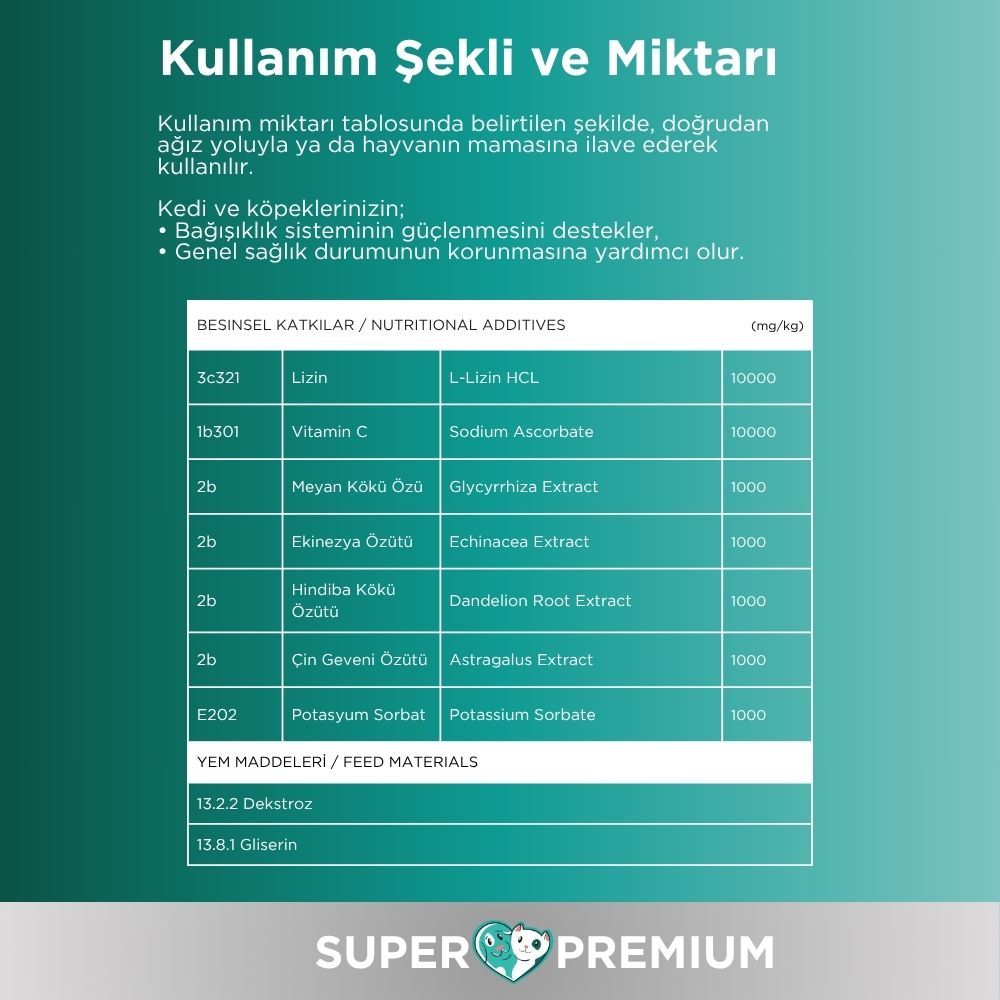 Kullanım Şekli ve Miktarı

Kullanım miktarı tablosunda belirtilen şekilde, doğrudan ağız yoluyla ya da hayvanın mamasına ilave ederek kullanılır.

Kedi ve köpeklerinizin;
• Bağışıklık sisteminin güçlenmesini destekler,
• Genel sağlık durumunun korunmasına yardımcı olur.

| BESINSEL KATKILAR / NUTRITIONAL ADDITIVES | | | (mg/kg) |
|---|---|---|---|
| 3c321 | Lizin | L-Lizin HCL | 10000 |
| 1b301 | Vitamin C | Sodium Ascorbate | 10000 |
| 2b | Meyan Kökü Özü | Glycyrrhiza Extract | 1000 |
| 2b | Ekinezya Özütü | Echinacea Extract | 1000 |
| 2b | Hindiba Kökü Özütü | Dandelion Root Extract | 1000 |
| 2b | Çin Geveni Özütü | Astragalus Extract | 1000 |
| E202 | Potasyum Sorbat | Potassium Sorbate | 1000 |
| YEM MADDELERİ / FEED MATERIALS | | | |
| 13.2.2 Dekstroz | | | |
| 13.8.1 Gliserin | | | |

SUPER PREMIUM